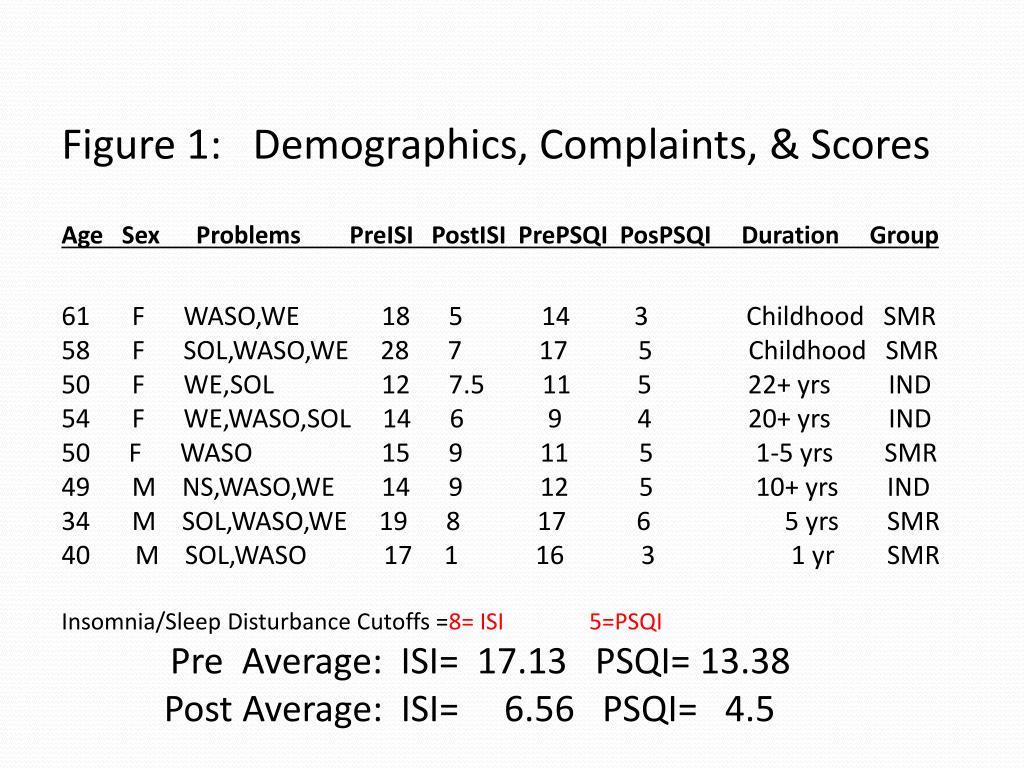 Figure 1: Demographics, Complaints, & Scores

| Age | Sex | Problems | PreISI | PostISI | PrePSQI | PosPSQI | Duration | Group |
|---|---|---|---|---|---|---|---|---|
| 61 | F | WASO,WE | 18 | 5 | 14 | 3 | Childhood | SMR |
| 58 | F | SOL,WASO,WE | 28 | 7 | 17 | 5 | Childhood | SMR |
| 50 | F | WE,SOL | 12 | 7.5 | 11 | 5 | 22+ yrs | IND |
| 54 | F | WE,WASO,SOL | 14 | 6 | 9 | 4 | 20+ yrs | IND |
| 50 | F | WASO | 15 | 9 | 11 | 5 | 1-5 yrs | SMR |
| 49 | M | NS,WASO,WE | 14 | 9 | 12 | 5 | 10+ yrs | IND |
| 34 | M | SOL,WASO,WE | 19 | 8 | 17 | 6 | 5 yrs | SMR |
| 40 | M | SOL,WASO | 17 | 1 | 16 | 3 | 1 yr | SMR |

Insomnia/Sleep Disturbance Cutoffs =8= ISI 5=PSQI

Pre Average: ISI= 17.13 PSQI= 13.38

Post Average: ISI= 6.56 PSQI= 4.5